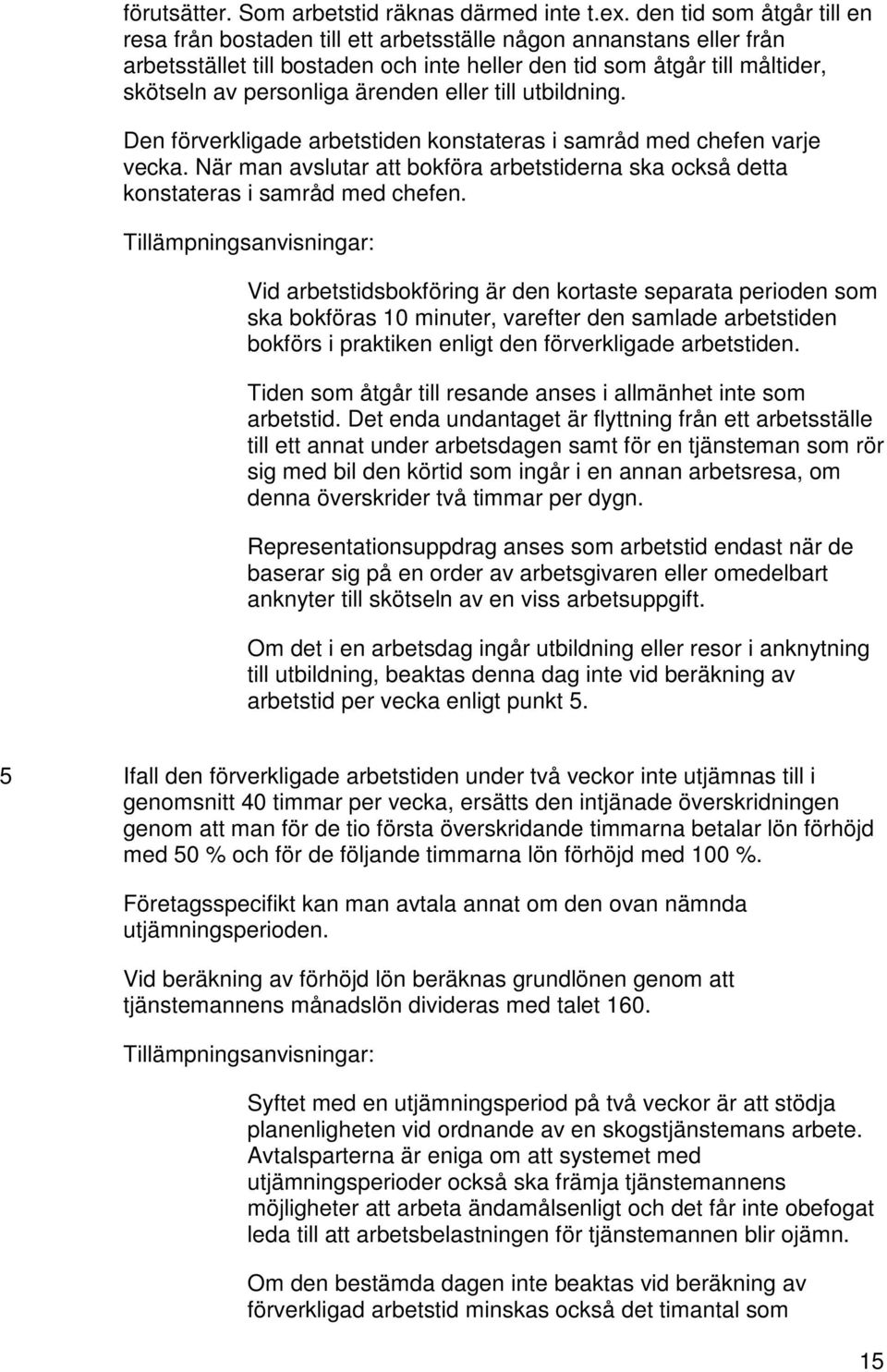 förutsätter. Som arbetstid räknas därmed inte t.ex. den tid som åtgår till en resa från bostaden till ett arbetsställe någon annanstans eller från arbetsstället till bostaden och inte heller den tid som åtgår till måltider, skötseln av personliga ärenden eller till utbildning.

Den förverkligade arbetstiden konstateras i samråd med chefen varje vecka. När man avslutar att bokföra arbetstiderna ska också detta konstateras i samråd med chefen.

Tillämpningsanvisningar:

Vid arbetstidsbokföring är den kortaste separata perioden som ska bokföras 10 minuter, varefter den samlade arbetstiden bokförs i praktiken enligt den förverkligade arbetstiden.

Tiden som åtgår till resande anses i allmänhet inte som arbetstid. Det enda undantaget är flyttning från ett arbetsställe till ett annat under arbetsdagen samt för en tjänsteman som rör sig med bil den körtid som ingår i en annan arbetsresa, om denna överskrider två timmar per dygn.

Representationsuppdrag anses som arbetstid endast när de baserar sig på en order av arbetsgivaren eller omedelbart anknyter till skötseln av en viss arbetsuppgift.

Om det i en arbetsdag ingår utbildning eller resor i anknytning till utbildning, beaktas denna dag inte vid beräkning av arbetstid per vecka enligt punkt 5.

5 Ifall den förverkligade arbetstiden under två veckor inte utjämnas till i genomsnitt 40 timmar per vecka, ersätts den intjänade överskridningen genom att man för de tio första överskridande timmarna betalar lön förhöjd med 50 % och för de följande timmarna lön förhöjd med 100 %.

Företagsspecifikt kan man avtala annat om den ovan nämnda utjämningsperioden.

Vid beräkning av förhöjd lön beräknas grundlönen genom att tjänstemannens månadslön divideras med talet 160.

Tillämpningsanvisningar:

Syftet med en utjämningsperiod på två veckor är att stödja planenligheten vid ordnande av en skogstjänstemans arbete. Avtalsparterna är eniga om att systemet med utjämningsperioder också ska främja tjänstemannens möjligheter att arbeta ändamålsenligt och det får inte obefogat leda till att arbetsbelastningen för tjänstemannen blir ojämn.

Om den bestämda dagen inte beaktas vid beräkning av förverkligad arbetstid minskas också det timantal som

15